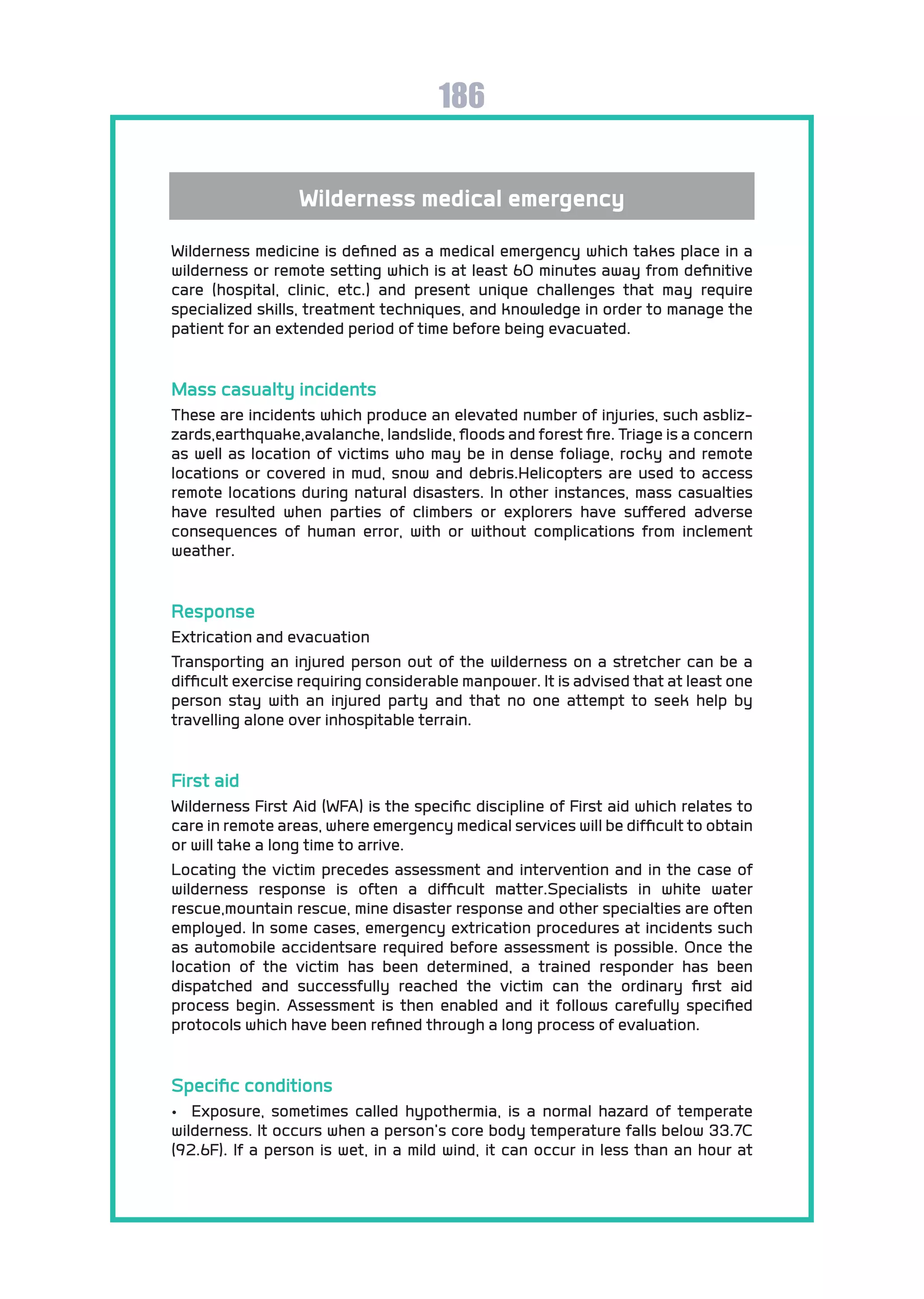 186

Wilderness medical emergency

Wilderness medicine is defined as a medical emergency which takes place in a wilderness or remote setting which is at least 60 minutes away from definitive care (hospital, clinic, etc.) and present unique challenges that may require specialized skills, treatment techniques, and knowledge in order to manage the patient for an extended period of time before being evacuated.

Mass casualty incidents

These are incidents which produce an elevated number of injuries, such asblizzards,earthquake,avalanche, landslide, floods and forest fire. Triage is a concern as well as location of victims who may be in dense foliage, rocky and remote locations or covered in mud, snow and debris.Helicopters are used to access remote locations during natural disasters. In other instances, mass casualties have resulted when parties of climbers or explorers have suffered adverse consequences of human error, with or without complications from inclement weather.

Response

Extrication and evacuation

Transporting an injured person out of the wilderness on a stretcher can be a difficult exercise requiring considerable manpower. It is advised that at least one person stay with an injured party and that no one attempt to seek help by travelling alone over inhospitable terrain.

First aid

Wilderness First Aid (WFA) is the specific discipline of First aid which relates to care in remote areas, where emergency medical services will be difficult to obtain or will take a long time to arrive.

Locating the victim precedes assessment and intervention and in the case of wilderness response is often a difficult matter.Specialists in white water rescue,mountain rescue, mine disaster response and other specialties are often employed. In some cases, emergency extrication procedures at incidents such as automobile accidentsare required before assessment is possible. Once the location of the victim has been determined, a trained responder has been dispatched and successfully reached the victim can the ordinary first aid process begin. Assessment is then enabled and it follows carefully specified protocols which have been refined through a long process of evaluation.

Specific conditions

• Exposure, sometimes called hypothermia, is a normal hazard of temperate wilderness. It occurs when a person's core body temperature falls below 33.7C (92.6F). If a person is wet, in a mild wind, it can occur in less than an hour at